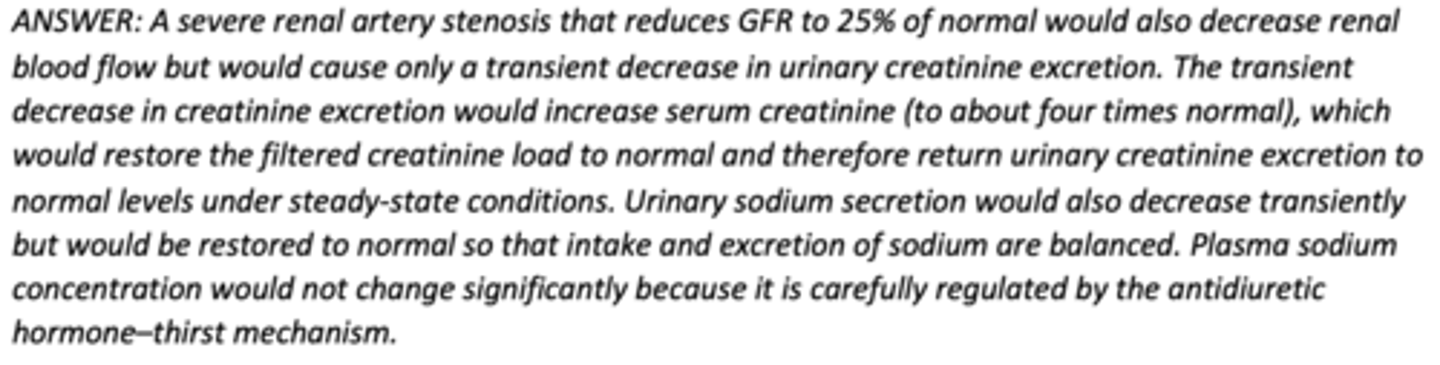 ANSWER: A severe renal artery stenosis that reduces GFR to 25% of normal would also decrease renal blood flow but would cause only a transient decrease in urinary creatinine excretion. The transient decrease in creatinine excretion would increase serum creatinine (to about four times normal), which would restore the filtered creatinine load to normal and therefore return urinary creatinine excretion to normal levels under steady-state conditions. Urinary sodium secretion would also decrease transiently but would be restored to normal so that intake and excretion of sodium are balanced. Plasma sodium concentration would not change significantly because it is carefully regulated by the antidiuretic hormone–thirst mechanism.